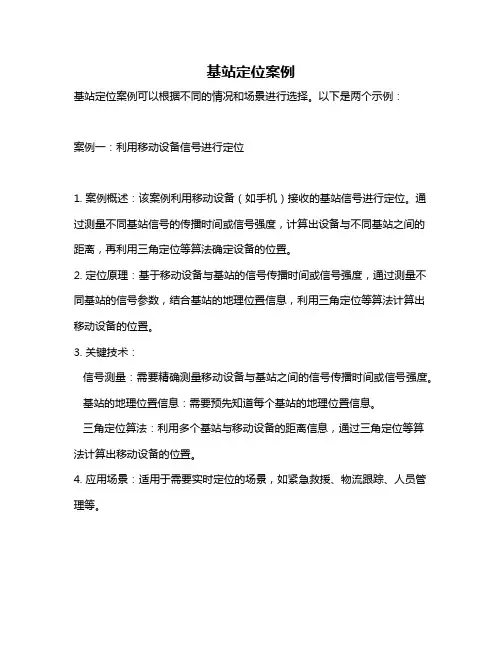 基站定位案例

基站定位案例可以根据不同的情况和场景进行选择。以下是两个示例：

案例一：利用移动设备信号进行定位

1. 案例概述：该案例利用移动设备（如手机）接收的基站信号进行定位。通过测量不同基站信号的传播时间或信号强度，计算出设备与不同基站之间的距离，再利用三角定位等算法确定设备的位置。

2. 定位原理：基于移动设备与基站的信号传播时间或信号强度，通过测量不同基站的信号参数，结合基站的地理位置信息，利用三角定位等算法计算出移动设备的位置。

3. 关键技术：

信号测量：需要精确测量移动设备与基站之间的信号传播时间或信号强度。

基站的地理位置信息：需要预先知道每个基站的地理位置信息。

三角定位算法：利用多个基站与移动设备的距离信息，通过三角定位等算法计算出移动设备的位置。

4. 应用场景：适用于需要实时定位的场景，如紧急救援、物流跟踪、人员管理等。